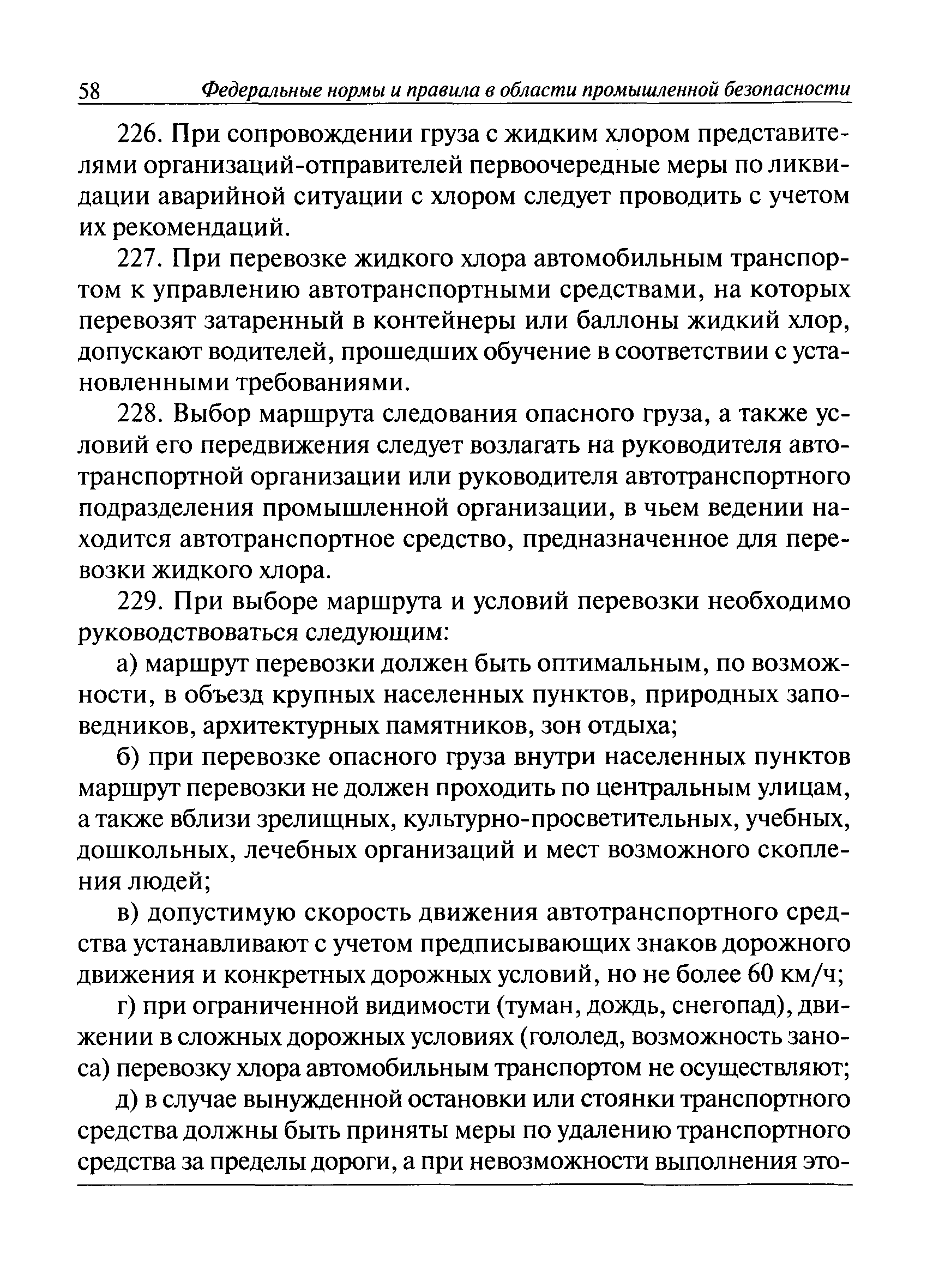 58 Федеральные нормы и правила в области промышленной безопасности

226. При сопровождении груза с жидким хлором представителями организаций-отправителей первоочередные меры по ликвидации аварийной ситуации с хлором следует проводить с учетом их рекомендаций.

227. При перевозке жидкого хлора автомобильным транспортом к управлению автотранспортными средствами, на которых перевозят затаренный в контейнеры или баллоны жидкий хлор, допускают водителей, прошедших обучение в соответствии с установленными требованиями.

228. Выбор маршрута следования опасного груза, а также условий его передвижения следует возлагать на руководителя автотранспортной организации или руководителя автотранспортного подразделения промышленной организации, в чьем ведении находится автотранспортное средство, предназначенное для перевозки жидкого хлора.

229. При выборе маршрута и условий перевозки необходимо руководствоваться следующим:

а) маршрут перевозки должен быть оптимальным, по возможности, в объезд крупных населенных пунктов, природных заповедников, архитектурных памятников, зон отдыха;

б) при перевозке опасного груза внутри населенных пунктов маршрут перевозки не должен проходить по центральным улицам, а также вблизи зрелищных, культурно-просветительных, учебных, дошкольных, лечебных организаций и мест возможного скопления людей;

в) допустимую скорость движения автотранспортного средства устанавливают с учетом предписывающих знаков дорожного движения и конкретных дорожных условий, но не более 60 км/ч;

г) при ограниченной видимости (туман, дождь, снегопад), движении в сложных дорожных условиях (гололед, возможность заноса) перевозку хлора автомобильным транспортом не осуществляют;

д) в случае вынужденной остановки или стоянки транспортного средства должны быть приняты меры по удалению транспортного средства за пределы дороги, а при невозможности выполнения это-